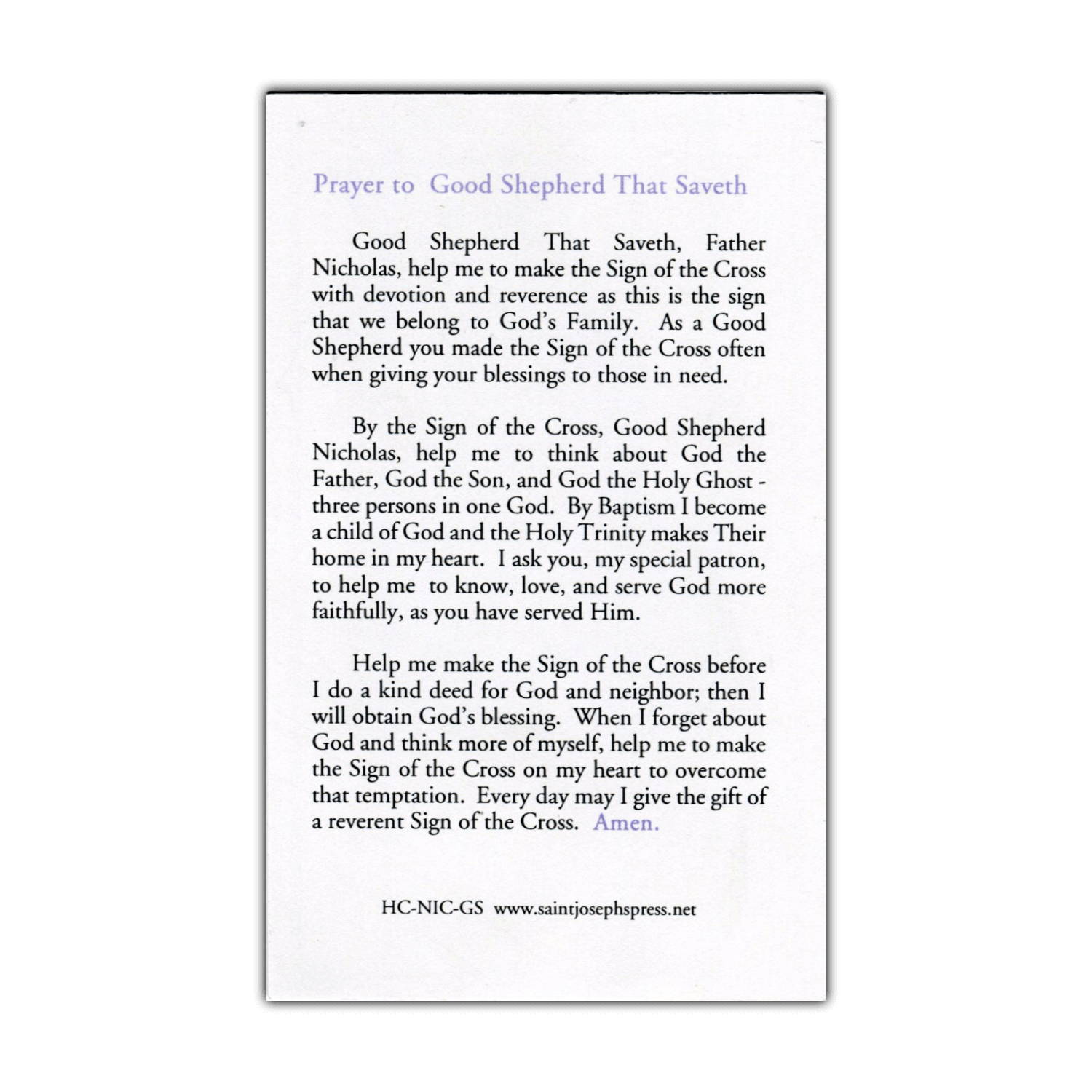 Prayer to Good Shepherd That Saveth

Good Shepherd That Saveth, Father Nicholas, help me to make the Sign of the Cross with devotion and reverence as this is the sign that we belong to God's Family. As a Good Shepherd you made the Sign of the Cross often when giving your blessings to those in need.

By the Sign of the Cross, Good Shepherd Nicholas, help me to think about God the Father, God the Son, and God the Holy Ghost - three persons in one God. By Baptism I become a child of God and the Holy Trinity makes Their home in my heart. I ask you, my special patron, to help me to know, love, and serve God more faithfully, as you have served Him.

Help me make the Sign of the Cross before I do a kind deed for God and neighbor; then I will obtain God's blessing. When I forget about God and think more of myself, help me to make the Sign of the Cross on my heart to overcome that temptation. Every day may I give the gift of a reverent Sign of the Cross. Amen.

HC-NIC-GS www.saintjosephspress.net